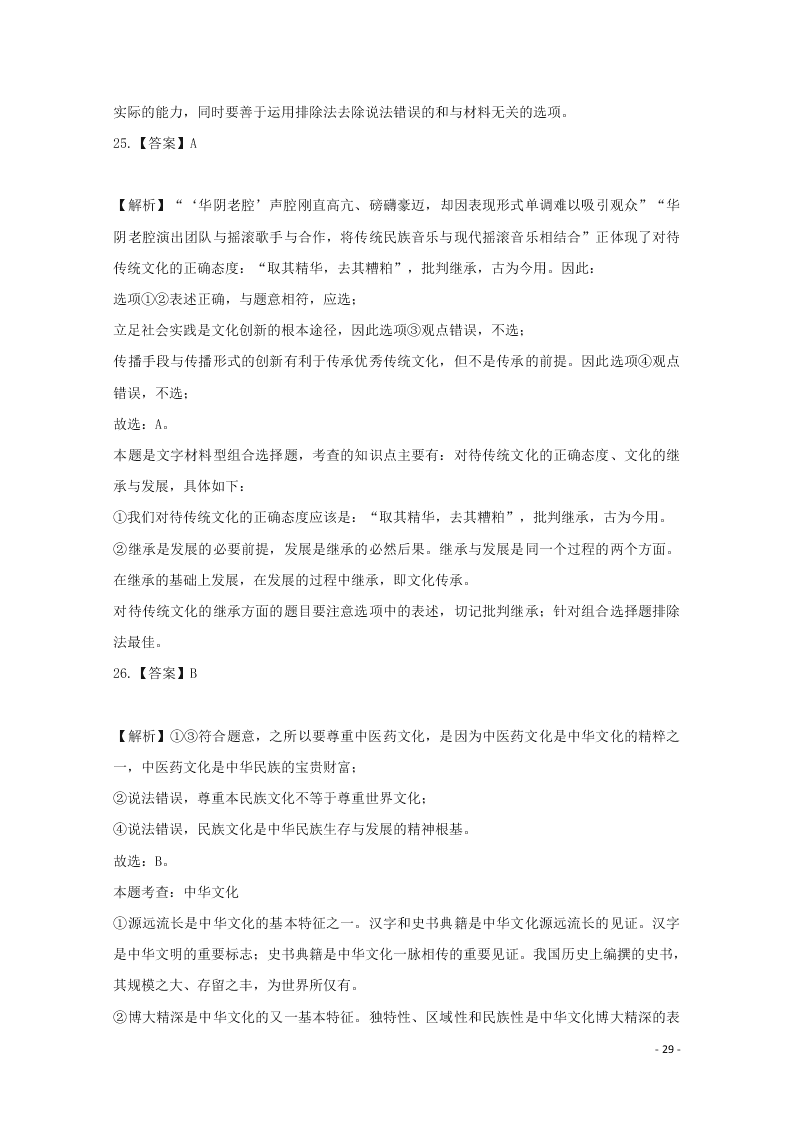 实际的能力，同时要善于运用排除法去除说法错误的和与材料无关的选项。

25.【答案】A

【解析】“‘华阴老腔’声腔刚直高亢、磅礴豪迈，却因表现形式单调难以吸引观众”“华阴老腔演出团队与摇滚歌手与合作，将传统民族音乐与现代摇滚音乐相结合”正体现了对待传统文化的正确态度：“取其精华，去其糟粕”，批判继承，古为今用。因此：

选项①②表述正确，与题意相符，应选；

立足社会实践是文化创新的根本途径，因此选项③观点错误，不选；

传播手段与传播形式的创新有利于传承优秀传统文化，但不是传承的前提。因此选项④观点错误，不选；

故选：A。

本题是文字材料型组合选择题，考查的知识点主要有：对待传统文化的正确态度、文化的继承与发展，具体如下：

①我们对待传统文化的正确态度应该是：“取其精华，去其糟粕”，批判继承，古为今用。

②继承是发展的必要前提，发展是继承的必然后果。继承与发展是同一个过程的两个方面。在继承的基础上发展，在发展的过程中继承，即文化传承。

对待传统文化的继承方面的题目要注意选项中的表述，切记批判继承；针对组合选择题排除法最佳。

26.【答案】B

【解析】①③符合题意，之所以要尊重中医药文化，是因为中医药文化是中华文化的精粹之一，中医药文化是中华民族的宝贵财富；

②说法错误，尊重本民族文化不等于尊重世界文化；

④说法错误，民族文化是中华民族生存与发展的精神根基。

故选：B。

本题考查：中华文化

①源远流长是中华文化的基本特征之一。汉字和史书典籍是中华文化源远流长的见证。汉字是中华文明的重要标志；史书典籍是中华文化一脉相传的重要见证。我国历史上编撰的史书，其规模之大、存留之丰，为世界所仅有。

②博大精深是中华文化的又一基本特征。独特性、区域性和民族性是中华文化博大精深的表

- 29 -